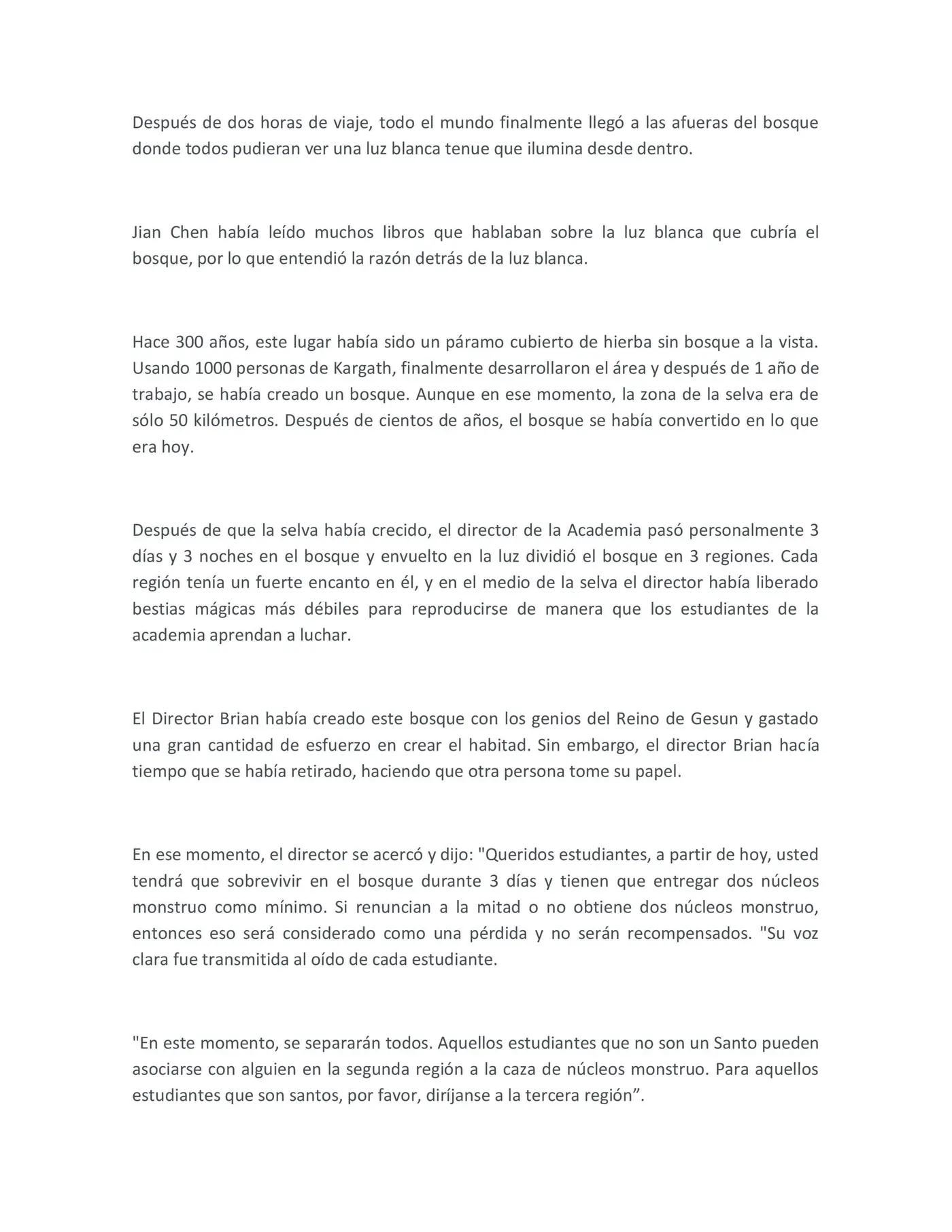 Después de dos horas de viaje, todo el mundo finalmente llegó a las afueras del bosque donde todos pudieran ver una luz blanca tenue que ilumina desde dentro.

Jian Chen había leído muchos libros que hablaban sobre la luz blanca que cubría el bosque, por lo que entendió la razón detrás de la luz blanca.

Hace 300 años, este lugar había sido un páramo cubierto de hierba sin bosque a la vista. Usando 1000 personas de Kargath, finalmente desarrollaron el área y después de 1 año de trabajo, se había creado un bosque. Aunque en ese momento, la zona de la selva era de sólo 50 kilómetros. Después de cientos de años, el bosque se había convertido en lo que era hoy.

Después de que la selva había crecido, el director de la Academia pasó personalmente 3 días y 3 noches en el bosque y envuelto en la luz dividió el bosque en 3 regiones. Cada región tenía un fuerte encanto en él, y en el medio de la selva el director había liberado bestias mágicas más débiles para reproducirse de manera que los estudiantes de la academia aprendan a luchar.

El Director Brian había creado este bosque con los genios del Reino de Gesun y gastado una gran cantidad de esfuerzo en crear el habitad. Sin embargo, el director Brian hacía tiempo que se había retirado, haciendo que otra persona tome su papel.

En ese momento, el director se acercó y dijo: "Queridos estudiantes, a partir de hoy, usted tendrá que sobrevivir en el bosque durante 3 días y tienen que entregar dos núcleos monstruo como mínimo. Si renuncian a la mitad o no obtiene dos núcleos monstruo, entonces eso será considerado como una pérdida y no serán recompensados. "Su voz clara fue transmitida al oído de cada estudiante.

"En este momento, se separarán todos. Aquellos estudiantes que no son un Santo pueden asociarse con alguien en la segunda región a la caza de núcleos monstruo. Para aquellos estudiantes que son santos, por favor, diríjanse a la tercera región”.